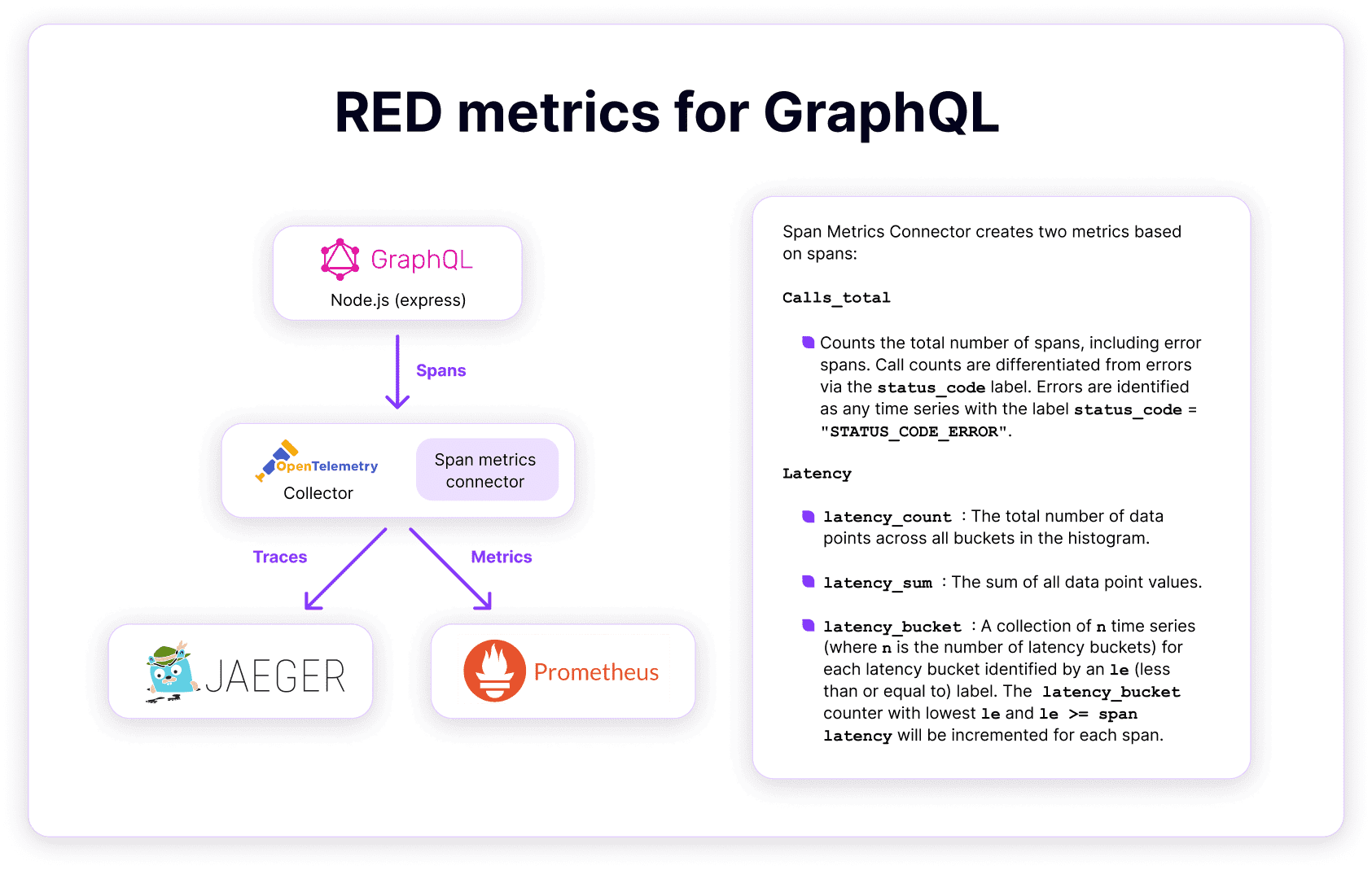 RED metrics for GraphQL

GraphQL
Node.js (express)

Spans

OpenTelemetry
Collector

Span metrics connector

Traces

Metrics

JAEGER

Prometheus

Span Metrics Connector creates two metrics based on spans:

Calls_total

Counts the total number of spans, including error spans. Call counts are differentiated from errors via the status_code label. Errors are identified as any time series with the label status_code = "STATUS_CODE_ERROR".

Latency

latency_count : The total number of data points across all buckets in the histogram.

latency_sum : The sum of all data point values.

latency_bucket : A collection of n time series (where n is the number of latency buckets) for each latency bucket identified by an le (less than or equal to) label. The latency_bucket counter with lowest le and le >= span latency will be incremented for each span.